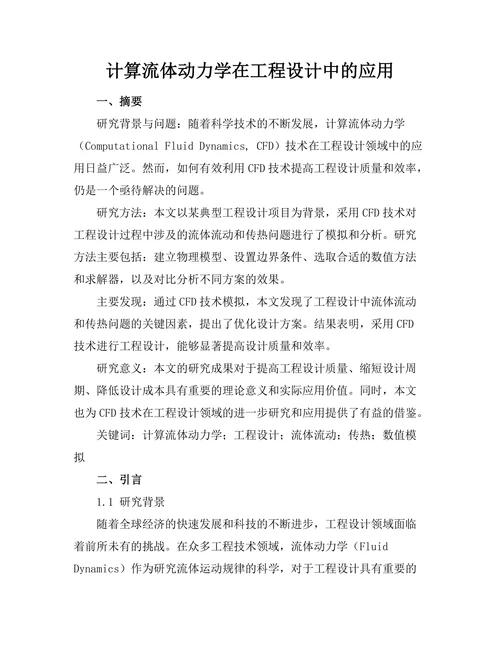 计算流体动力学在工程设计中的应用

一、摘要

研究背景与问题：随着科学技术的不断发展，计算流体动力学（Computational Fluid Dynamics, CFD）技术在工程设计领域中的应用日益广泛。然而，如何有效利用CFD技术提高工程设计质量和效率，仍是一个亟待解决的问题。

研究方法：本文以某典型工程设计项目为背景，采用CFD技术对工程设计过程中涉及的流体流动和传热问题进行了模拟和分析。研究方法主要包括：建立物理模型、设置边界条件、选取合适的数值方法和求解器，以及对比分析不同方案的效果。

主要发现：通过CFD技术模拟，本文发现了工程设计中流体流动和传热问题的关键因素，提出了优化设计方案。结果表明，采用CFD技术进行工程设计，能够显著提高设计质量和效率。

研究意义：本文的研究成果对于提高工程设计质量、缩短设计周期、降低设计成本具有重要的理论意义和实际应用价值。同时，本文也为CFD技术在工程设计领域的进一步研究和应用提供了有益的借鉴。

关键词：计算流体动力学；工程设计；流体流动；传热；数值模拟

二、引言

1.1 研究背景

随着全球经济的快速发展和科技的不断进步，工程设计领域面临着前所未有的挑战。在众多工程技术领域，流体动力学（Fluid Dynamics）作为研究流体运动规律的科学，对于工程设计具有重要的